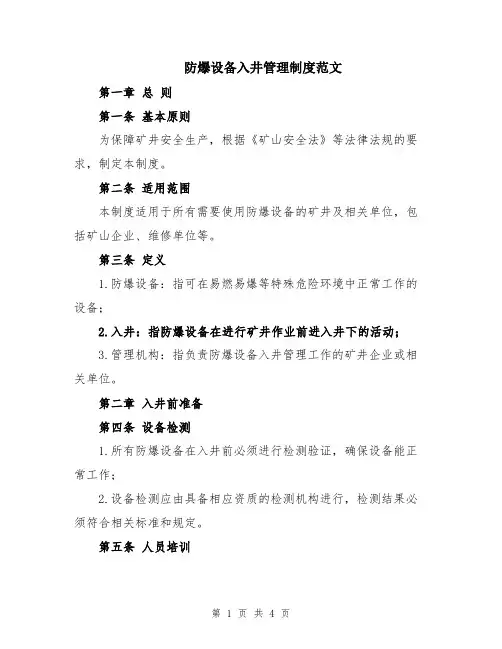 防爆设备入井管理制度范文

第一章 总 则

第一条 基本原则

为保障矿井安全生产，根据《矿山安全法》等法律法规的要求，制定本制度。

第二条 适用范围

本制度适用于所有需要使用防爆设备的矿井及相关单位，包括矿山企业、维修单位等。

第三条 定义

1.防爆设备：指可在易燃易爆等特殊危险环境中正常工作的设备；

2.入井：指防爆设备在进行矿井作业前进入井下的活动；

3.管理机构：指负责防爆设备入井管理工作的矿井企业或相关单位。

第二章 入井前准备

第四条 设备检测

1.所有防爆设备在入井前必须进行检测验证，确保设备能正常工作；

2.设备检测应由具备相应资质的检测机构进行，检测结果必须符合相关标准和规定。

第五条 人员培训

第 1 页 共 4 页